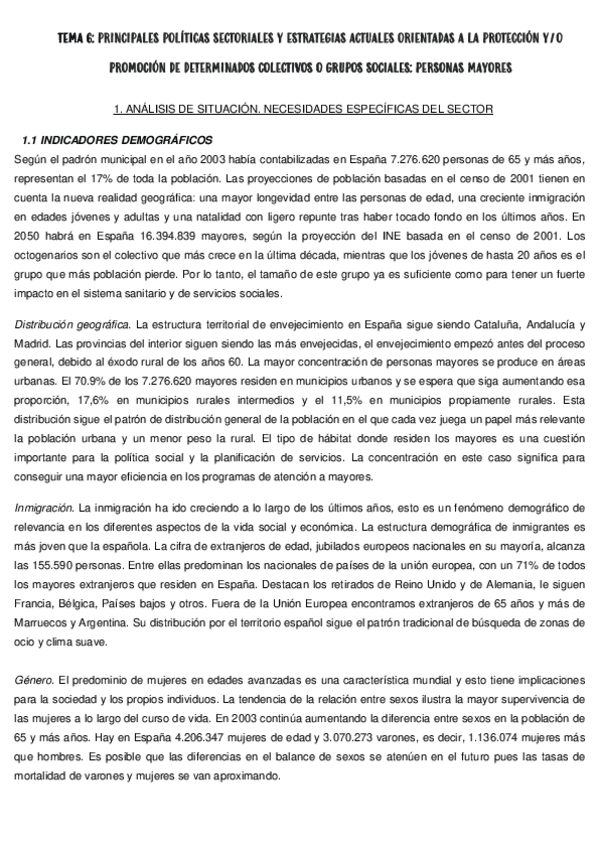 TEMA 6: PRINCIPALES POLÍTICAS SECTORIALES Y ESTRATEGIAS ACTUALES ORIENTADAS A LA PROTECCIÓN Y/O PROMOCIÓN DE DETERMINADOS COLECTIVOS O GRUPOS SOCIALES: PERSONAS MAYORES

1. ANÁLISIS DE SITUACIÓN. NECESIDADES ESPECÍFICAS DEL SECTOR

1.1 INDICADORES DEMOGRÁFICOS

Según el padrón municipal en el año 2003 había contabilizadas en España 7.276.620 personas de 65 y más años, representan el 17% de toda la población. Las proyecciones de población basadas en el censo de 2001 tienen en cuenta la nueva realidad geográfica: una mayor longevidad entre las personas de edad, una creciente inmigración en edades jóvenes y adultas y una natalidad con ligero repunte tras haber tocado fondo en los últimos años. En 2050 habrá en España 16.394.839 mayores, según la proyección del INE basada en el censo de 2001. Los octogenarios son el colectivo que más crece en la última década, mientras que los jóvenes de hasta 20 años es el grupo que más población pierde. Por lo tanto, el tamaño de este grupo ya es suficiente como para tener un fuerte impacto en el sistema sanitario y de servicios sociales.

Distribución geográfica. La estructura territorial de envejecimiento en España sigue siendo Cataluña, Andalucía y Madrid. Las provincias del interior siguen siendo las más envejecidas, el envejecimiento empezó antes del proceso general, debido al éxodo rural de los años 60. La mayor concentración de personas mayores se produce en áreas urbanas. El 70.9% de los 7.276.620 mayores residen en municipios urbanos y se espera que siga aumentando esa proporción, 17,6% en municipios rurales intermedios y el 11,5% en municipios propiamente rurales. Esta distribución sigue el patrón de distribución general de la población en el que cada vez juega un papel más relevante la población urbana y un menor peso la rural. El tipo de hábitat donde residen los mayores es una cuestión importante para la política social y la planificación de servicios. La concentración en este caso significa para conseguir una mayor eficiencia en los programas de atención a mayores.

Inmigración. La inmigración ha ido creciendo a lo largo de los últimos años, esto es un fenómeno demográfico de relevancia en los diferentes aspectos de la vida social y económica. La estructura demográfica de inmigrantes es más joven que la española. La cifra de extranjeros de edad, jubilados europeos nacionales en su mayoría, alcanza las 155.590 personas. Entre ellas predominan los nacionales de países de la unión europea, con un 71% de todos los mayores extranjeros que residen en España. Destacan los retirados de Reino Unido y de Alemania, le siguen Francia, Bélgica, Países bajos y otros. Fuera de la Unión Europea encontramos extranjeros de 65 años y más de Marruecos y Argentina. Su distribución por el territorio español sigue el patrón tradicional de búsqueda de zonas de ocio y clima suave.

Género. El predominio de mujeres en edades avanzadas es una característica mundial y esto tiene implicaciones para la sociedad y los propios individuos. La tendencia de la relación entre sexos ilustra la mayor supervivencia de las mujeres a lo largo del curso de vida. En 2003 continúa aumentando la diferencia entre sexos en la población de 65 y más años. Hay en España 4.206.347 mujeres de edad y 3.070.273 varones, es decir, 1.136.074 mujeres más que hombres. Es posible que las diferencias en el balance de sexos se atenúen en el futuro pues las tasas de mortalidad de varones y mujeres se van aproximando.